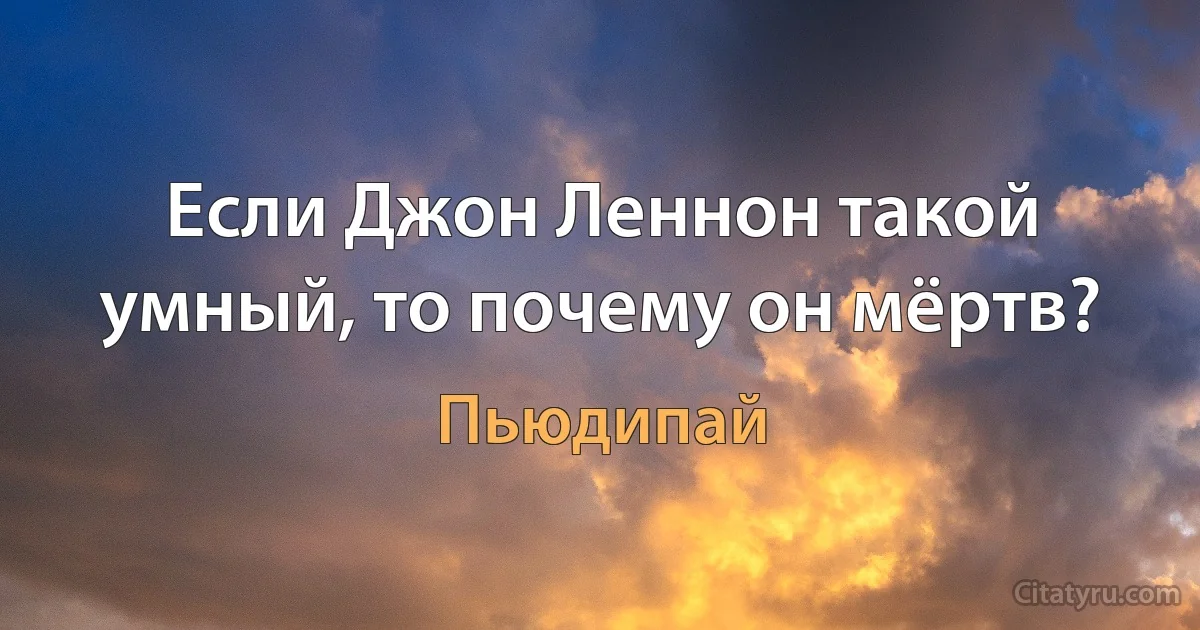 Если Джон Леннон такой умный, то почему он мёртв?

Пьюдипай

Citatyru.com